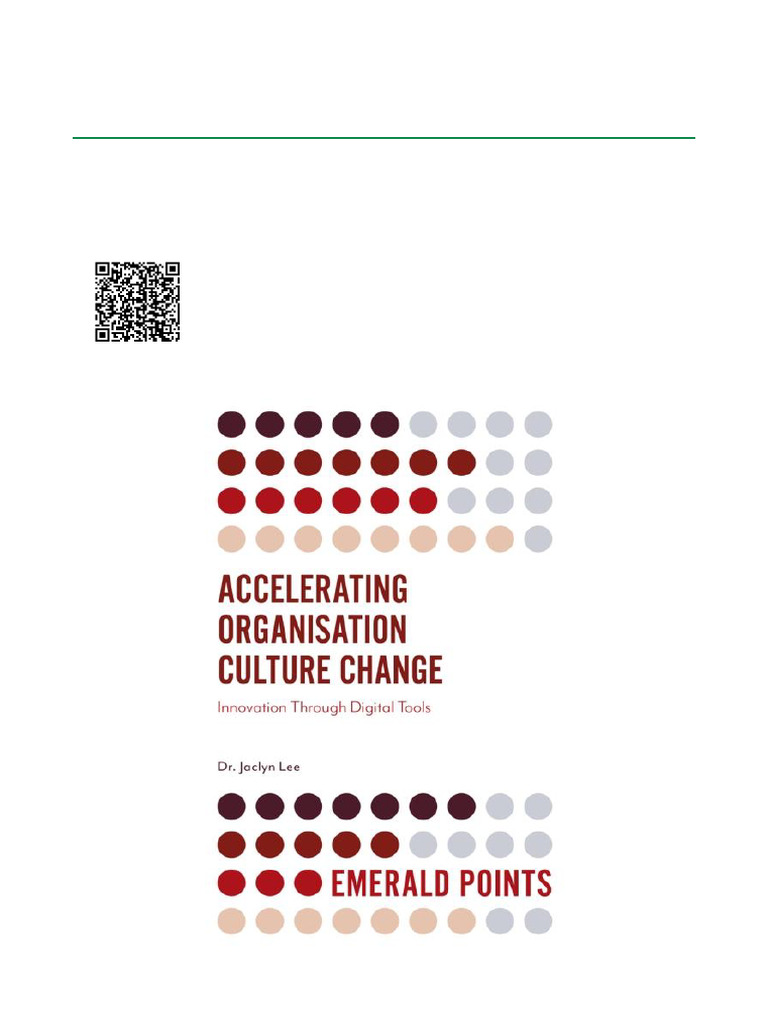 ACCELERATING ORGANISATION CULTURE CHANGE

Innovation Through Digital Tools

Dr. Jaclyn Lee

EMERALD POINTS